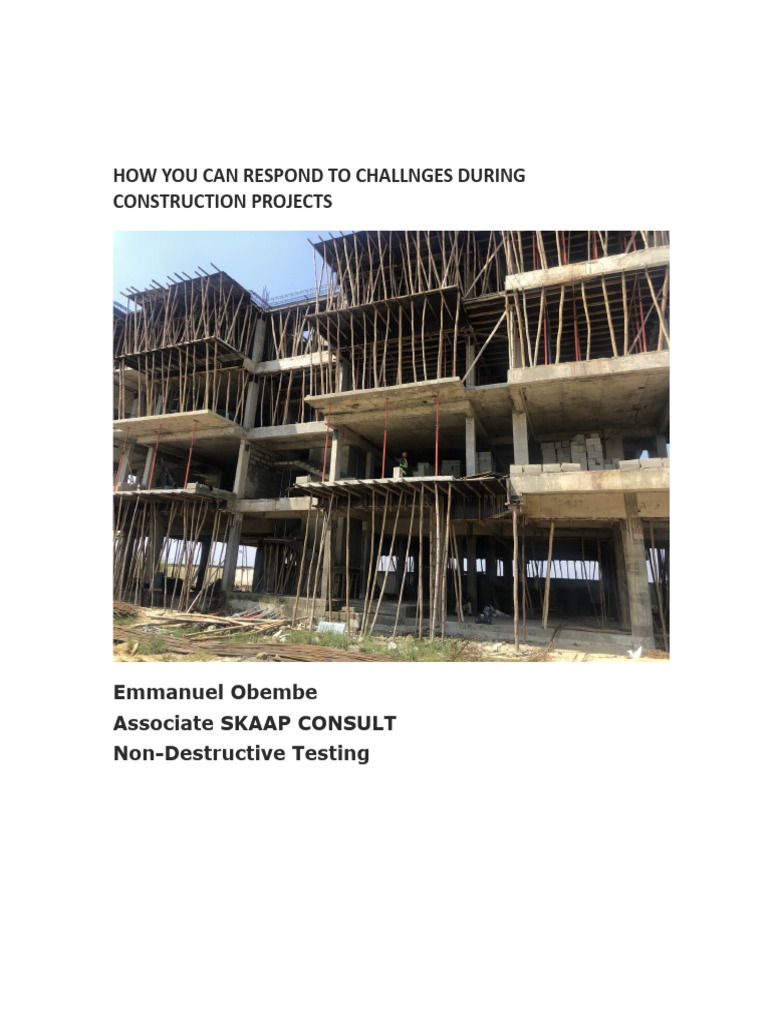 HOW YOU CAN RESPOND TO CHALLNGES DURING CONSTRUCTION PROJECTS

Emmanuel Obembe
Associate SKAAP CONSULT
Non-Destructive Testing